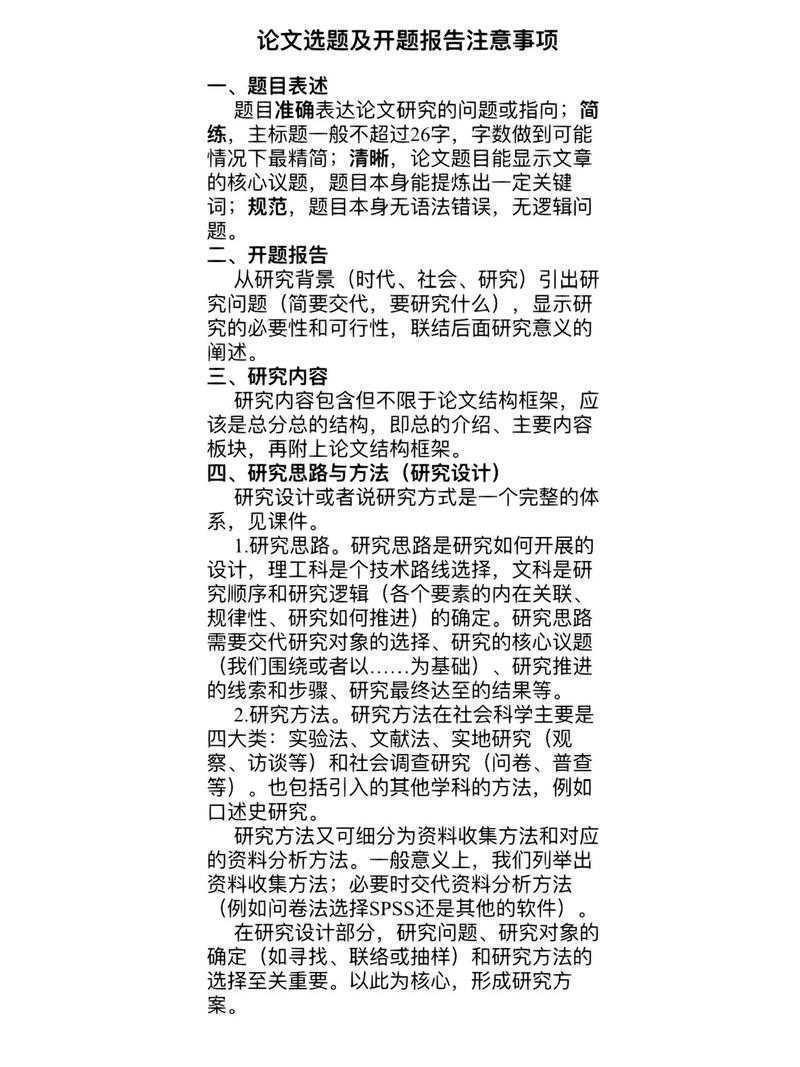 论文选题及开题报告注意事项

一、题目表述

题目准确表达论文研究的问题或指向；简练，主标题一般不超过26字，字数做到可能情况下最精简；清晰，论文题目能显示文章的核心议题，题目本身能提炼出一定关键词；规范，题目本身无语法错误，无逻辑问题。

二、开题报告

从研究背景（时代、社会、研究）引出研究问题（简要交代，要研究什么），显示研究的必要性和可行性，联结后面研究意义的阐述。

三、研究内容

研究内容包含但不限于论文结构框架，应该是总分总的结构，即总的介绍、主要内容板块，再附上论文结构框架。

四、研究思路与方法（研究设计）

研究设计或者说研究方式是一个完整的体系，见课件。

1.研究思路。研究思路是研究如何开展的设计，理工科是个技术路线选择，文科是研究顺序和研究逻辑（各个要素的内在关联、规律性、研究如何推进）的确定。研究思路需要交代研究对象的选择、研究的核心议题（我们围绕或者以……为基础）、研究推进的线索和步骤、研究最终达至的结果等。

2.研究方法。研究方法在社会科学主要是四大类：实验法、文献法、实地研究（观察、访谈等）和社会调查研究（问卷、普查等）。也包括引入的其他学科的方法，例如口述史研究。

研究方法又可细分为资料收集方法和对应的资料分析方法。一般意义上，我们列举出资料收集方法；必要时交代资料分析方法（例如问卷法选择SPSS还是其他的软件）。

在研究设计部分，研究问题、研究对象的确定（如寻找、联络或抽样）和研究方法的选择至关重要。以此为核心，形成研究方案。